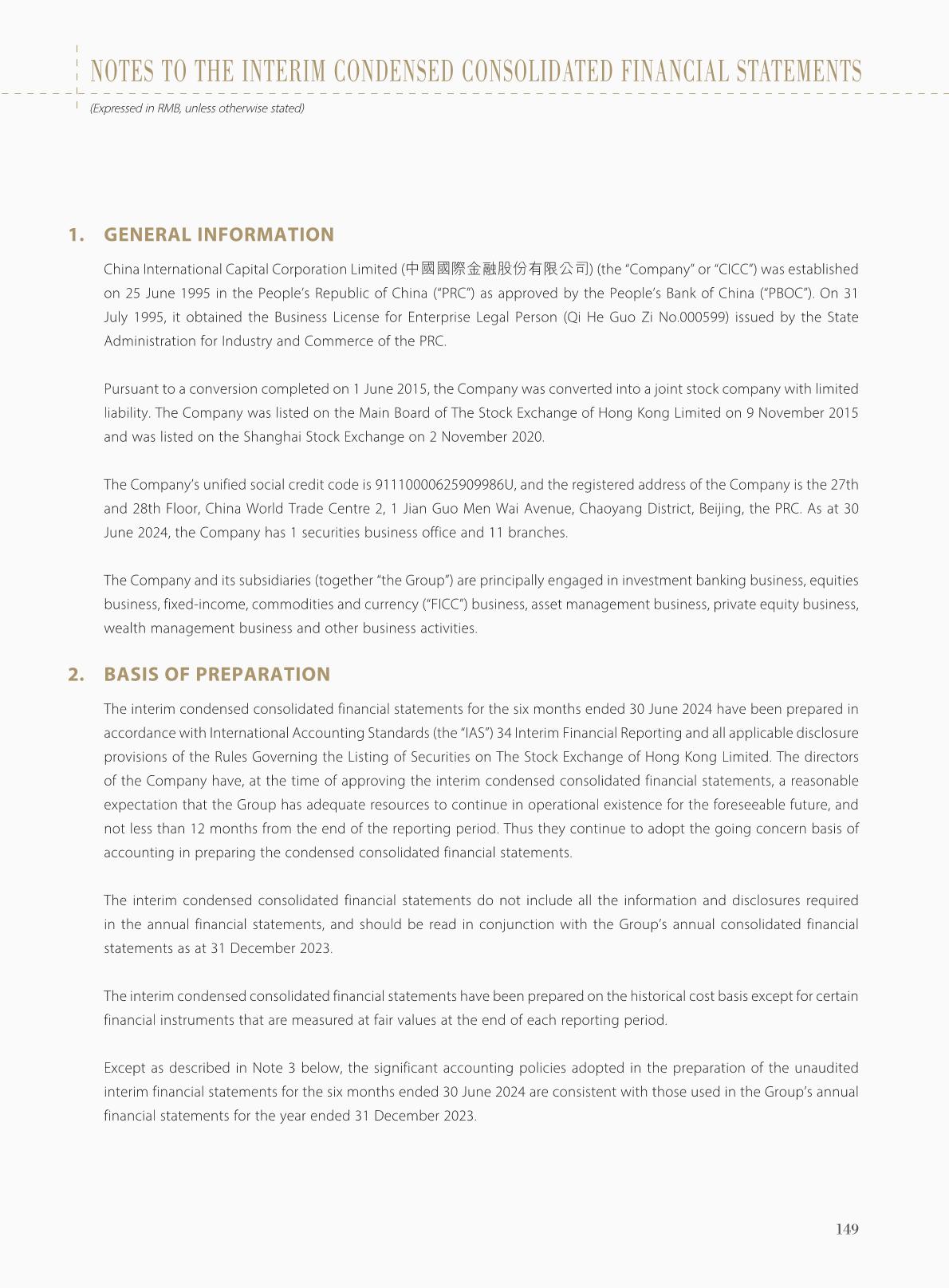 NOTES TO THE INTERIM CONDENSED CONSOLIDATED FINANCIAL STATEMENTS

(Expressed in RMB, unless otherwise stated)

1. GENERAL INFORMATION

China International Capital Corporation Limited (中國國際金融股份有限公司) (the "Company" or "CICC") was established on 25 June 1995 in the People's Republic of China ("PRC") as approved by the People's Bank of China ("PBOC"). On 31 July 1995, it obtained the Business License for Enterprise Legal Person (Qi He Guo Zi No.000599) issued by the State Administration for Industry and Commerce of the PRC.

Pursuant to a conversion completed on 1 June 2015, the Company was converted into a joint stock company with limited liability. The Company was listed on the Main Board of The Stock Exchange of Hong Kong Limited on 9 November 2015 and was listed on the Shanghai Stock Exchange on 2 November 2020.

The Company's unified social credit code is 91110000625909986U, and the registered address of the Company is the 27th and 28th Floor, China World Trade Centre 2, 1 Jian Guo Men Wai Avenue, Chaoyang District, Beijing, the PRC. As at 30 June 2024, the Company has 1 securities business office and 11 branches.

The Company and its subsidiaries (together "the Group") are principally engaged in investment banking business, equities business, fixed-income, commodities and currency ("FICC") business, asset management business, private equity business, wealth management business and other business activities.

2. BASIS OF PREPARATION

The interim condensed consolidated financial statements for the six months ended 30 June 2024 have been prepared in accordance with International Accounting Standards (the "IAS") 34 Interim Financial Reporting and all applicable disclosure provisions of the Rules Governing the Listing of Securities on The Stock Exchange of Hong Kong Limited. The directors of the Company have, at the time of approving the interim condensed consolidated financial statements, a reasonable expectation that the Group has adequate resources to continue in operational existence for the foreseeable future, and not less than 12 months from the end of the reporting period. Thus they continue to adopt the going concern basis of accounting in preparing the condensed consolidated financial statements.

The interim condensed consolidated financial statements do not include all the information and disclosures required in the annual financial statements, and should be read in conjunction with the Group's annual consolidated financial statements as at 31 December 2023.

The interim condensed consolidated financial statements have been prepared on the historical cost basis except for certain financial instruments that are measured at fair values at the end of each reporting period.

Except as described in Note 3 below, the significant accounting policies adopted in the preparation of the unaudited interim financial statements for the six months ended 30 June 2024 are consistent with those used in the Group's annual financial statements for the year ended 31 December 2023.

149